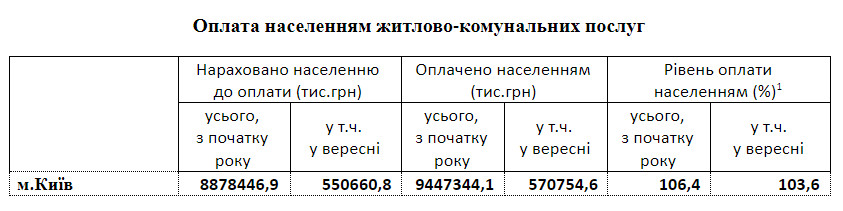 Оплата населенням житлово-комунальних послуг

|  | Нараховано населенню до оплати (тис.грн) |  | Оплачено населенням (тис.грн) |  | Рівень оплати населенням (%)$^1$ |  |
|---|---|---|---|---|---|---|
|  | усього, з початку року | у т.ч. у вересні | усього, з початку року | у т.ч. у вересні | усього, з початку року | у т.ч. у вересні |
| м.Київ | 8878446,9 | 550660,8 | 9447344,1 | 570754,6 | 106,4 | 103,6 |